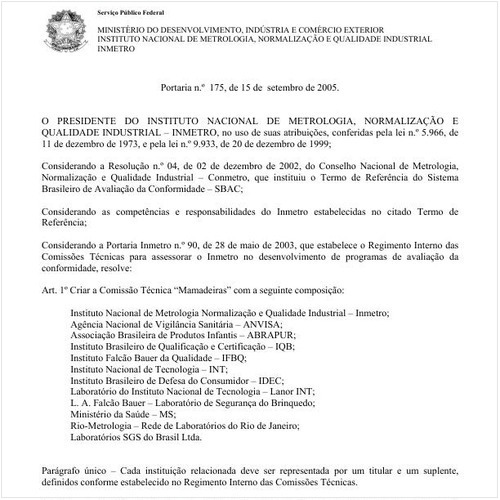 Serviço Público Federal

MINISTÉRIO DO DESENVOLVIMENTO, INDÚSTRIA E COMÉRCIO EXTERIOR
INSTITUTO NACIONAL DE METROLOGIA, NORMALIZAÇÃO E QUALIDADE INDUSTRIAL
INMETRO

Portaria n.º 175, de 15 de setembro de 2005.

O PRESIDENTE DO INSTITUTO NACIONAL DE METROLOGIA, NORMALIZAÇÃO E QUALIDADE INDUSTRIAL – INMETRO, no uso de suas atribuições, conferidas pela lei n.º 5.966, de 11 de dezembro de 1973, e pela lei n.º 9.933, de 20 de dezembro de 1999;

Considerando a Resolução n.º 04, de 02 de dezembro de 2002, do Conselho Nacional de Metrologia, Normalização e Qualidade Industrial – Conmetro, que instituiu o Termo de Referência do Sistema Brasileiro de Avaliação da Conformidade – SBAC;

Considerando as competências e responsabilidades do Inmetro estabelecidas no citado Termo de Referência;

Considerando a Portaria Inmetro n.º 90, de 28 de maio de 2003, que estabelece o Regimento Interno das Comissões Técnicas para assessorar o Inmetro no desenvolvimento de programas de avaliação da conformidade, resolve:

Art. 1º Criar a Comissão Técnica “Mamadeiras” com a seguinte composição:

Instituto Nacional de Metrologia Normalização e Qualidade Industrial – Inmetro;
Agência Nacional de Vigilância Sanitária – ANVISA;
Associação Brasileira de Produtos Infantis – ABRAPUR;
Instituto Brasileiro de Qualificação e Certificação – IQB;
Instituto Falcão Bauer da Qualidade – IFBQ;
Instituto Nacional de Tecnologia – INT;
Instituto Brasileiro de Defesa do Consumidor – IDEC;
Laboratório do Instituto Nacional de Tecnologia – Lanor INT;
L. A. Falcão Bauer – Laboratório de Segurança do Brinquedo;
Ministério da Saúde – MS;
Rio-Metrologia – Rede de Laboratórios do Rio de Janeiro;
Laboratórios SGS do Brasil Ltda.

Parágrafo único – Cada instituição relacionada deve ser representada por um titular e um suplente, definidos conforme estabelecido no Regimento Interno das Comissões Técnicas.